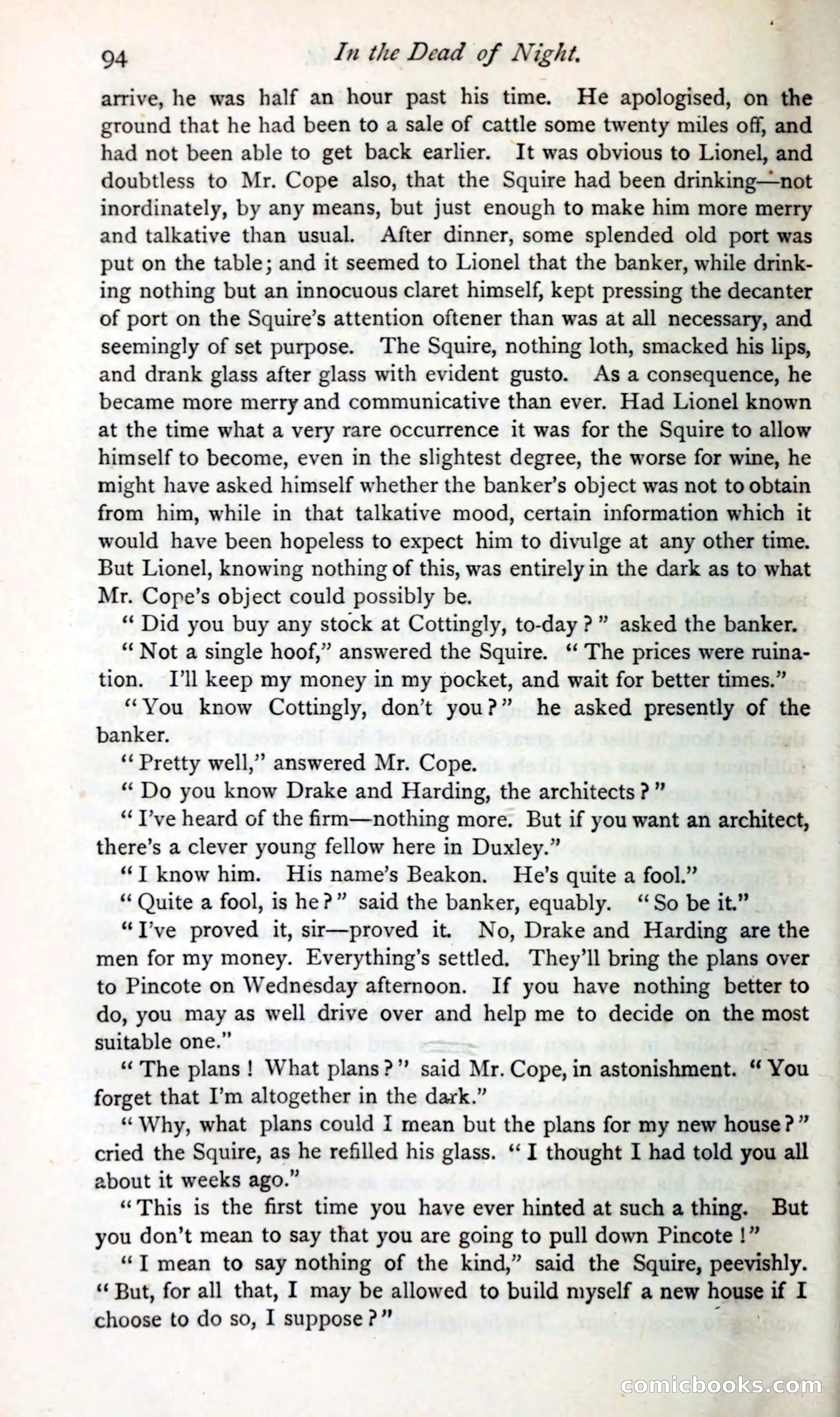 94 In the Dead of Night.

arrive, he was half an hour past his time. He apologised, on the ground that he had been to a sale of cattle some twenty miles off, and had not been able to get back earlier. It was obvious to Lionel, and doubtless to Mr. Cope also, that the Squire had been drinking—not inordinately, by any means, but just enough to make him more merry and talkative than usual. After dinner, some splended old port was put on the table; and it seemed to Lionel that the banker, while drinking nothing but an innocuous claret himself, kept pressing the decanter of port on the Squire's attention oftener than was at all necessary, and seemingly of set purpose. The Squire, nothing loth, smacked his lips, and drank glass after glass with evident gusto. As a consequence, he became more merry and communicative than ever. Had Lionel known at the time what a very rare occurrence it was for the Squire to allow himself to become, even in the slightest degree, the worse for wine, he might have asked himself whether the banker's object was not to obtain from him, while in that talkative mood, certain information which it would have been hopeless to expect him to divulge at any other time. But Lionel, knowing nothing of this, was entirely in the dark as to what Mr. Cope's object could possibly be.

"Did you buy any stock at Cottingly, to-day?" asked the banker.

"Not a single hoof," answered the Squire. "The prices were ruination. I'll keep my money in my pocket, and wait for better times."

"You know Cottingly, don't you?" he asked presently of the banker.

"Pretty well," answered Mr. Cope.

"Do you know Drake and Harding, the architects?"

"I've heard of the firm—nothing more. But if you want an architect, there's a clever young fellow here in Duxley."

"I know him. His name's Beakon. He's quite a fool."

"Quite a fool, is he?" said the banker, equably. "So be it."

"I've proved it, sir—proved it. No, Drake and Harding are the men for my money. Everything's settled. They'll bring the plans over to Pincote on Wednesday afternoon. If you have nothing better to do, you may as well drive over and help me to decide on the most suitable one."

"The plans! What plans?" said Mr. Cope, in astonishment. "You forget that I'm altogether in the dark."

"Why, what plans could I mean but the plans for my new house?" cried the Squire, as he refilled his glass. "I thought I had told you all about it weeks ago."

"This is the first time you have ever hinted at such a thing. But you don't mean to say that you are going to pull down Pincote!"

"I mean to say nothing of the kind," said the Squire, peevishly. "But, for all that, I may be allowed to build myself a new house if I choose to do so, I suppose?"

comicbooks.com